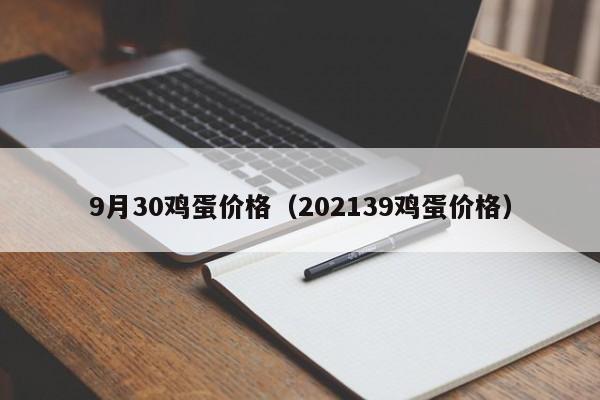 9月30鸡蛋价格（202139鸡蛋价格）